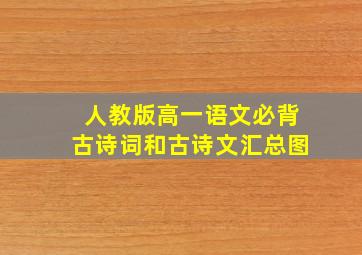 人教版高一语文必背
古诗词和古诗文汇总图